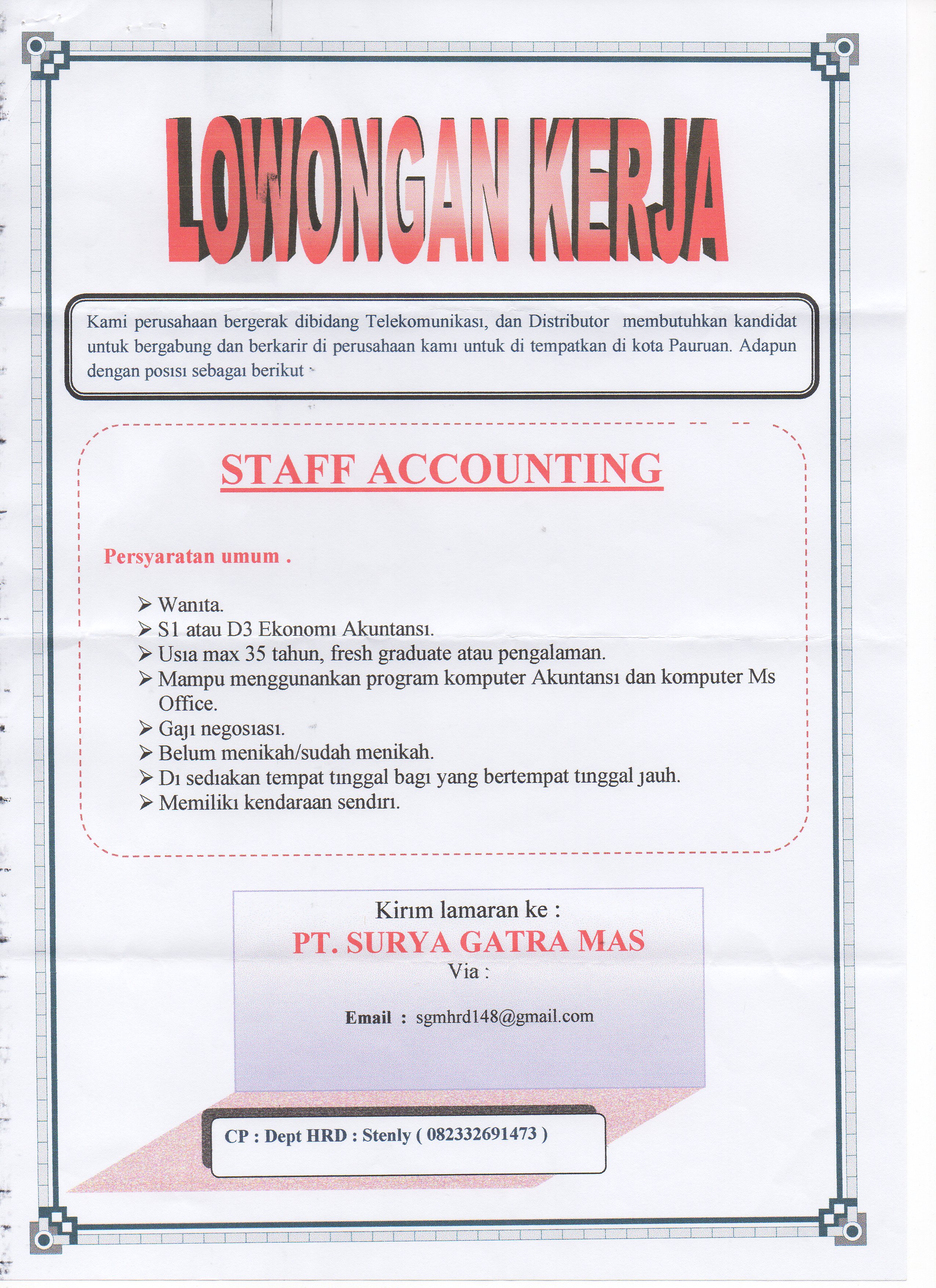 LOWONGAN KERJA

Kami perusahaan bergerak dibidang Telekomunikasi, dan Distributor membutuhkan kandidat untuk bergabung dan berkarir di perusahaan kami untuk di tempatkan di kota Pauruan. Adapun dengan posisi sebagai berikut :

STAFF ACCOUNTING

Persyaratan umum .

➢ Wanita.
➢ S1 atau D3 Ekonomi Akuntansi.
➢ Usia max 35 tahun, fresh graduate atau pengalaman.
➢ Mampu menggunankan program komputer Akuntansi dan komputer Ms Office.
➢ Gaji negosiasi.
➢ Belum menikah/sudah menikah.
➢ Di sediakan tempat tinggal bagi yang bertempat tinggal jauh.
➢ Memiliki kendaraan sendiri.

Kirim lamaran ke :
PT. SURYA GATRA MAS
Via :

Email : sgmhrd148@gmail.com

CP : Dept HRD : Stenly ( 082332691473 )